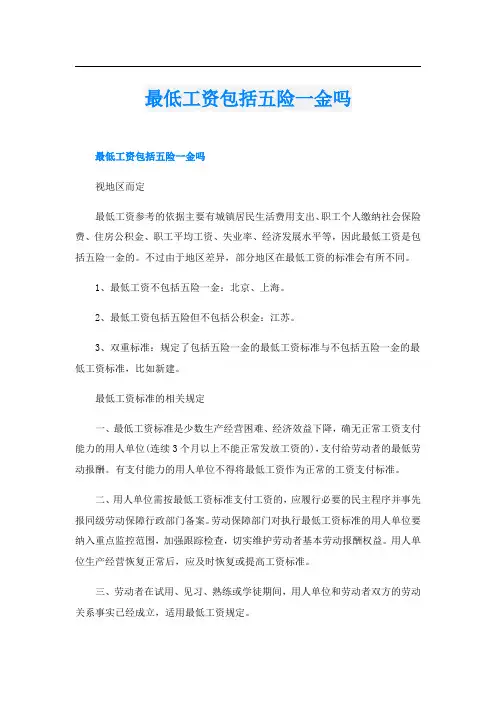 最低工资包括五险一金吗

最低工资包括五险一金吗

视地区而定

最低工资参考的依据主要有城镇居民生活费用支出、职工个人缴纳社会保险费、住房公积金、职工平均工资、失业率、经济发展水平等，因此最低工资是包括五险一金的。不过由于地区差异，部分地区在最低工资的标准会有所不同。

1、最低工资不包括五险一金：北京、上海。

2、最低工资包括五险但不包括公积金：江苏。

3、双重标准：规定了包括五险一金的最低工资标准与不包括五险一金的最低工资标准，比如新建。

最低工资标准的相关规定

一、最低工资标准是少数生产经营困难、经济效益下降，确无正常工资支付能力的用人单位(连续3个月以上不能正常发放工资的)，支付给劳动者的最低劳动报酬。有支付能力的用人单位不得将最低工资作为正常的工资支付标准。

二、用人单位需按最低工资标准支付工资的，应履行必要的民主程序并事先报同级劳动保障行政部门备案。劳动保障部门对执行最低工资标准的用人单位要纳入重点监控范围，加强跟踪检查，切实维护劳动者基本劳动报酬权益。用人单位生产经营恢复正常后，应及时恢复或提高工资标准。

三、劳动者在试用、见习、熟练或学徒期间，用人单位和劳动者双方的劳动关系事实已经成立，适用最低工资规定。